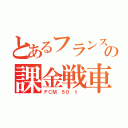 とあるフランスの
課金戦車
FCM 50 t